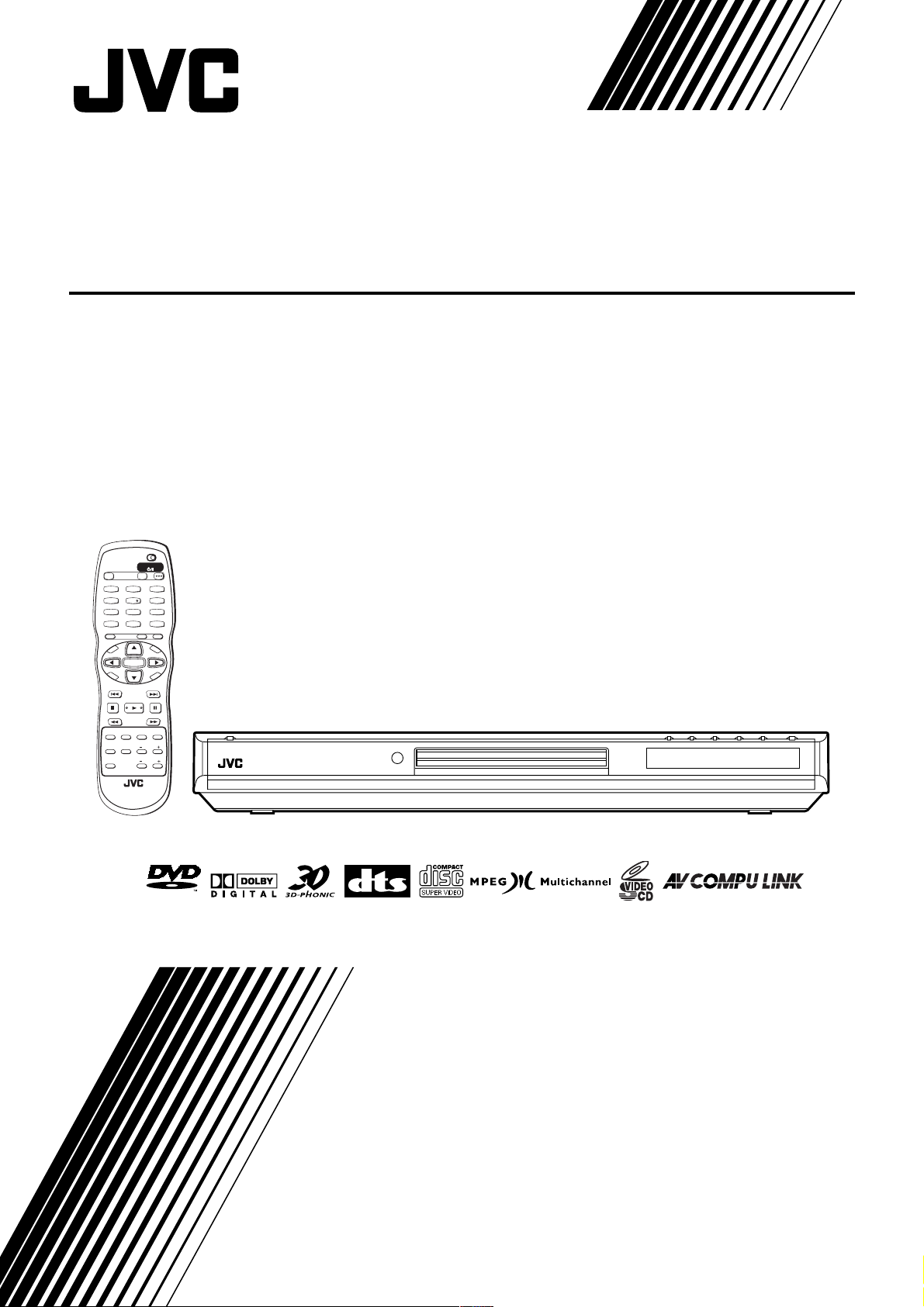 JVC

JVC

JVC

DVD

DOLBY DIGITAL

3D 3D-PHONIC

dts

COMPACT disc SUPER VIDEO

MPEG Multichannel

VIDEO CD

AV COMPU LINK